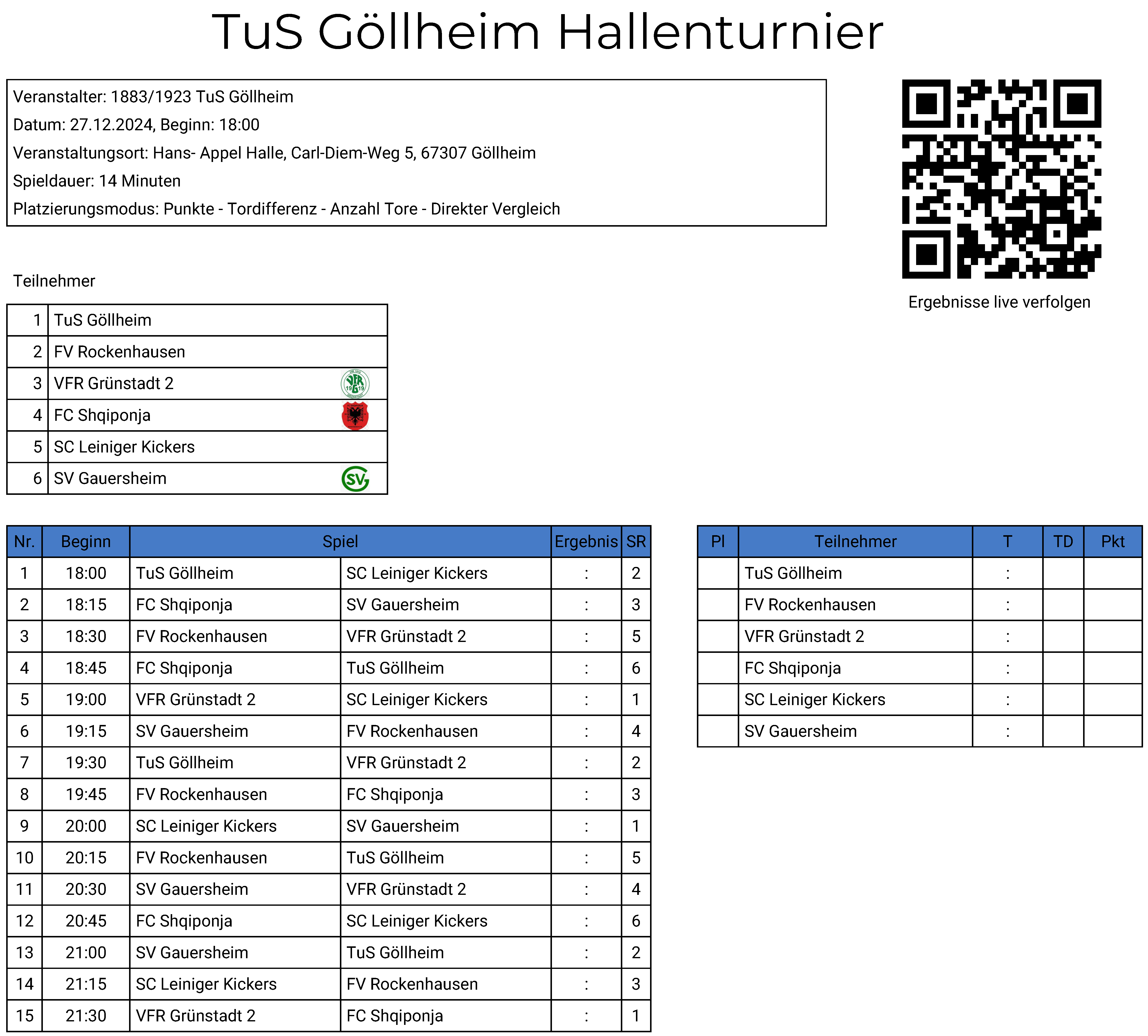 TuS Göllheim Hallenturnier

Veranstalter: 1883/1923 TuS Göllheim
Datum: 27.12.2024, Beginn: 18:00
Veranstaltungsort: Hans- Appel Halle, Carl-Diem-Weg 5, 67307 Göllheim
Spieldauer: 14 Minuten
Platzierungsmodus: Punkte - Tordifferenz - Anzahl Tore - Direkter Vergleich

Ergebnisse live verfolgen

Teilnehmer

| 1 | TuS Göllheim |
|---|---|
| 2 | FV Rockenhausen |
| 3 | VFR Grünstadt 2 |
| 4 | FC Shqiponja |
| 5 | SC Leiniger Kickers |
| 6 | SV Gauersheim |

| Nr. | Beginn | Spiel | | Ergebnis | SR |
|---|---|---|---|---|---|
| 1 | 18:00 | TuS Göllheim | SC Leiniger Kickers | : | 2 |
| 2 | 18:15 | FC Shqiponja | SV Gauersheim | : | 3 |
| 3 | 18:30 | FV Rockenhausen | VFR Grünstadt 2 | : | 5 |
| 4 | 18:45 | FC Shqiponja | TuS Göllheim | : | 6 |
| 5 | 19:00 | VFR Grünstadt 2 | SC Leiniger Kickers | : | 1 |
| 6 | 19:15 | SV Gauersheim | FV Rockenhausen | : | 4 |
| 7 | 19:30 | TuS Göllheim | VFR Grünstadt 2 | : | 2 |
| 8 | 19:45 | FV Rockenhausen | FC Shqiponja | : | 3 |
| 9 | 20:00 | SC Leiniger Kickers | SV Gauersheim | : | 1 |
| 10 | 20:15 | FV Rockenhausen | TuS Göllheim | : | 5 |
| 11 | 20:30 | SV Gauersheim | VFR Grünstadt 2 | : | 4 |
| 12 | 20:45 | FC Shqiponja | SC Leiniger Kickers | : | 6 |
| 13 | 21:00 | SV Gauersheim | TuS Göllheim | : | 2 |
| 14 | 21:15 | SC Leiniger Kickers | FV Rockenhausen | : | 3 |
| 15 | 21:30 | VFR Grünstadt 2 | FC Shqiponja | : | 1 |

| Pl | Teilnehmer | T | TD | Pkt |
|---|---|---|---|---|
| | TuS Göllheim | : | | |
| | FV Rockenhausen | : | | |
| | VFR Grünstadt 2 | : | | |
| | FC Shqiponja | : | | |
| | SC Leiniger Kickers | : | | |
| | SV Gauersheim | : | | |